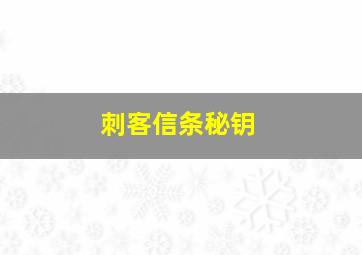 刺客信条秘钥